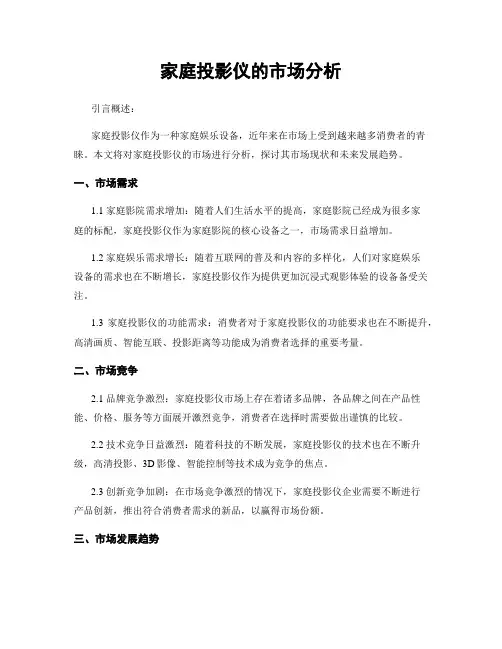 家庭投影仪的市场分析

引言概述：

家庭投影仪作为一种家庭娱乐设备，近年来在市场上受到越来越多消费者的青睐。本文将对家庭投影仪的市场进行分析，探讨其市场现状和未来发展趋势。

一、市场需求

1.1 家庭影院需求增加：随着人们生活水平的提高，家庭影院已经成为很多家庭的标配，家庭投影仪作为家庭影院的核心设备之一，市场需求日益增加。

1.2 家庭娱乐需求增长：随着互联网的普及和内容的多样化，人们对家庭娱乐设备的需求也在不断增长，家庭投影仪作为提供更加沉浸式观影体验的设备备受关注。

1.3 家庭投影仪的功能需求：消费者对于家庭投影仪的功能要求也在不断提升，高清画质、智能互联、投影距离等功能成为消费者选择的重要考量。

二、市场竞争

2.1 品牌竞争激烈：家庭投影仪市场上存在着诸多品牌，各品牌之间在产品性能、价格、服务等方面展开激烈竞争，消费者在选择时需要做出谨慎的比较。

2.2 技术竞争日益激烈：随着科技的不断发展，家庭投影仪的技术也在不断升级，高清投影、3D影像、智能控制等技术成为竞争的焦点。

2.3 创新竞争加剧：在市场竞争激烈的情况下，家庭投影仪企业需要不断进行产品创新，推出符合消费者需求的新品，以赢得市场份额。

三、市场发展趋势